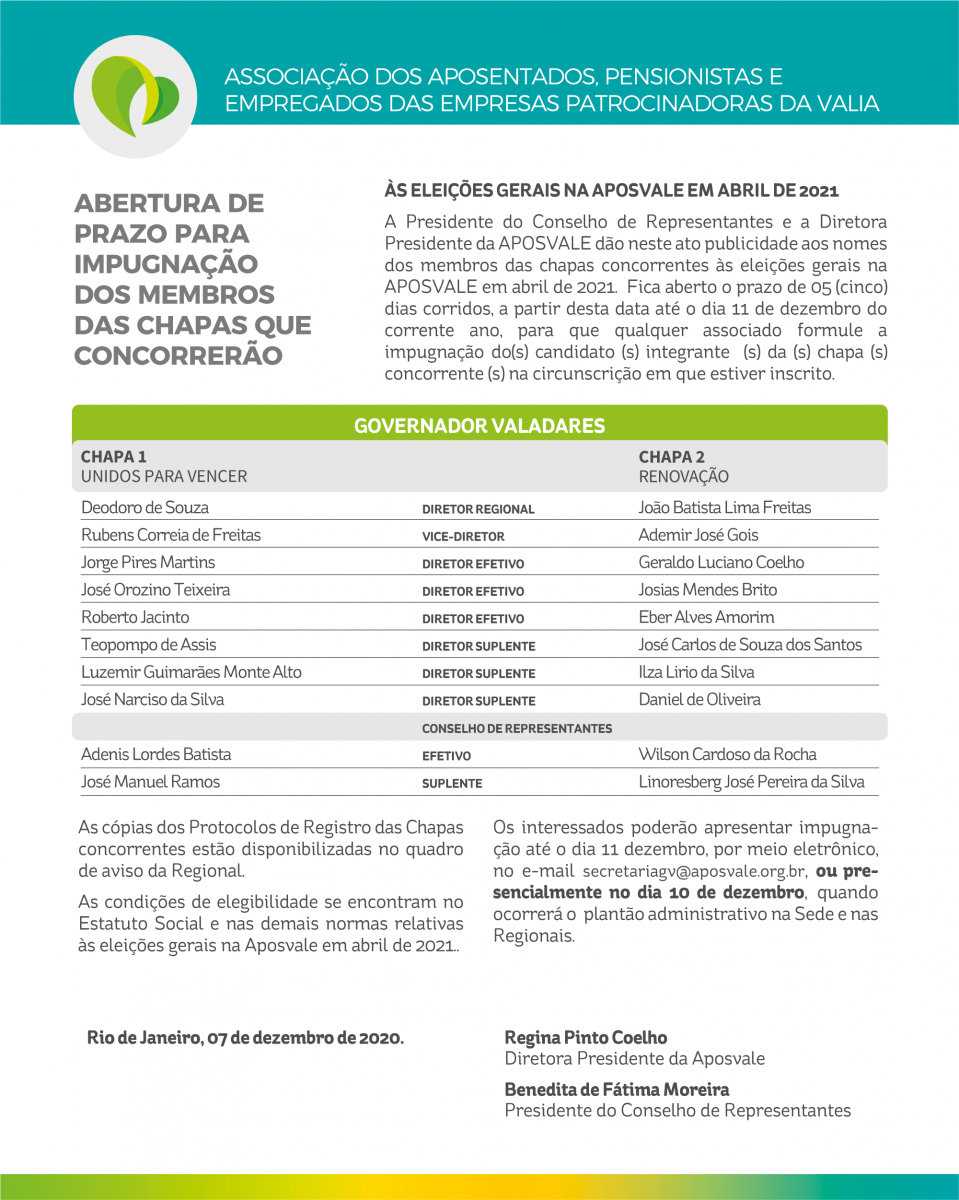 ASSOCIAÇÃO DOS APOSENTADOS, PENSIONISTAS E EMPREGADOS DAS EMPRESAS PATROCINADORAS DA VALIA

ABERTURA DE PRAZO PARA IMPUGNAÇÃO DOS MEMBROS DAS CHAPAS QUE CONCORRERÃO

ÀS ELEIÇÕES GERAIS NA APOSVALE EM ABRIL DE 2021

A Presidente do Conselho de Representantes e a Diretora Presidente da APOSVALE dão neste ato publicidade aos nomes dos membros das chapas concorrentes às eleições gerais na APOSVALE em abril de 2021. Fica aberto o prazo de 05 (cinco) dias corridos, a partir desta data até o dia 11 de dezembro do corrente ano, para que qualquer associado formule a impugnação do(s) candidato (s) integrante (s) da (s) chapa (s) concorrente (s) na circunscrição em que estiver inscrito.

GOVERNADOR VALADARES

| CHAPA 1 UNIDOS PARA VENCER | | CHAPA 2 RENOVAÇÃO |
|---|---|---|
| Deodoro de Souza | DIRETOR REGIONAL | João Batista Lima Freitas |
| Rubens Correia de Freitas | VICE-DIRETOR | Ademir José Gois |
| Jorge Pires Martins | DIRETOR EFETIVO | Geraldo Luciano Coelho |
| José Orozino Teixeira | DIRETOR EFETIVO | Josias Mendes Brito |
| Roberto Jacinto | DIRETOR EFETIVO | Eber Alves Amorim |
| Teopompo de Assis | DIRETOR SUPLENTE | José Carlos de Souza dos Santos |
| Luzemir Guimarães Monte Alto | DIRETOR SUPLENTE | Ilza Lirio da Silva |
| José Narciso da Silva | DIRETOR SUPLENTE | Daniel de Oliveira |
| | CONSELHO DE REPRESENTANTES | |
| Adenis Lordes Batista | EFETIVO | Wilson Cardoso da Rocha |
| José Manuel Ramos | SUPLENTE | Linoresberg José Pereira da Silva |

As cópias dos Protocolos de Registro das Chapas concorrentes estão disponibilizadas no quadro de aviso da Regional.

As condições de elegibilidade se encontram no Estatuto Social e nas demais normas relativas às eleições gerais na Aposvale em abril de 2021..

Os interessados poderão apresentar impugnação até o dia 11 dezembro, por meio eletrônico, no e-mail secretariagv@aposvale.org.br, ou presencialmente no dia 10 de dezembro, quando ocorrerá o plantão administrativo na Sede e nas Regionais.

Rio de Janeiro, 07 de dezembro de 2020.

Regina Pinto Coelho
Diretora Presidente da Aposvale

Benedita de Fátima Moreira
Presidente do Conselho de Representantes